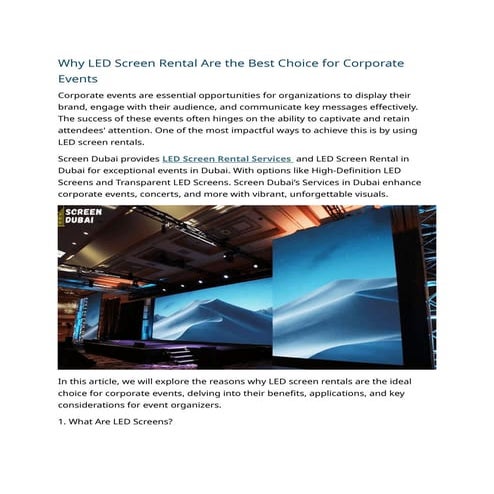 Why LED Screen Rental Are the Best Choice for Corporate Events

Corporate events are essential opportunities for organizations to display their brand, engage with their audience, and communicate key messages effectively. The success of these events often hinges on the ability to captivate and retain attendees' attention. One of the most impactful ways to achieve this is by using LED screen rentals.

Screen Dubai provides LED Screen Rental Services and LED Screen Rental in Dubai for exceptional events in Dubai. With options like High-Definition LED Screens and Transparent LED Screens. Screen Dubai's Services in Dubai enhance corporate events, concerts, and more with vibrant, unforgettable visuals.

SCREEN DUBAI

In this article, we will explore the reasons why LED screen rentals are the ideal choice for corporate events, delving into their benefits, applications, and key considerations for event organizers.

1. What Are LED Screens?